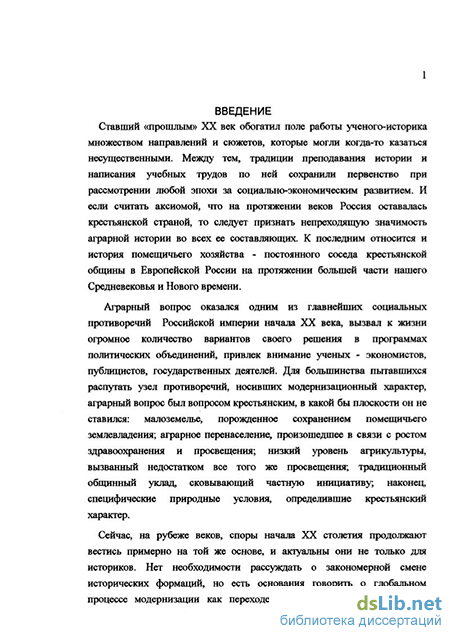 1

ВВЕДЕНИЕ

Ставший «прошлым» XX век обогатил поле работы ученого-историка множеством направлений и сюжетов, которые могли когда-то казаться несущественными. Между тем, традиции преподавания истории и написания учебных трудов по ней сохранили первенство при рассмотрении любой эпохи за социально-экономическим развитием. И если считать аксиомой, что на протяжении веков Россия оставалась крестьянской страной, то следует признать непреходящую значимость аграрной истории во всех ее составляющих. К последним относится и история помещичьего хозяйства - постоянного соседа крестьянской общины в Европейской России на протяжении большей части нашего Средневековья и Нового времени.

Аграрный вопрос оказался одним из главнейших социальных противоречий Российской империи начала XX века, вызвал к жизни огромное количество вариантов своего решения в программах политических объединений, привлек внимание ученых - экономистов, публицистов, государственных деятелей. Для большинства пытавшихся распутать узел противоречий, носивших модернизационный характер, аграрный вопрос был вопросом крестьянским, в какой бы плоскости он не ставился: малоземелье, порожденное сохранением помещичьего землевладения; аграрное перенаселение, произошедшее в связи с ростом здравоохранения и просвещения; низкий уровень агрикультуры, вызванный недостатком все того же просвещения; традиционный общинный уклад, сковывающий частную инициативу; наконец, специфические природные условия, определившие крестьянский характер.

Сейчас, на рубеже веков, споры начала XX столетия продолжают вестись примерно на той же основе, и актуальны они не только для историков. Нет необходимости рассуждать о закономерной смене исторических формаций, но есть основания говорить о глобальном процессе модернизации как переходе

dsLib.net
библиотека диссертаций